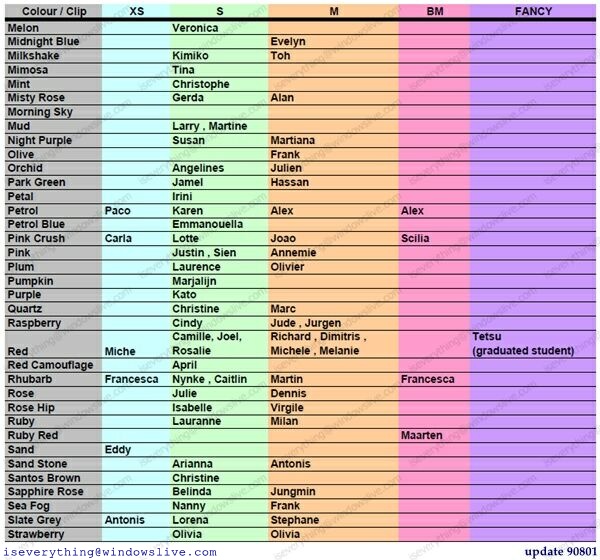 | Colour / Clip | XS | S | M | BM | FANCY |
|---|---|---|---|---|---|
| Melon | | Veronica | | | |
| Midnight Blue | | | Evelyn | | |
| Milkshake | | Kimiko | Toh | | |
| Mimosa | | Tina | | | |
| Mint | | Christophe | | | |
| Misty Rose | | Gerda | Alan | | |
| Morning Sky | | | | | |
| Mud | | Larry , Martine | | | |
| Night Purple | | Susan | Martiana | | |
| Olive | | | Frank | | |
| Orchid | | Angelines | Julien | | |
| Park Green | | Jamel | Hassan | | |
| Petal | | Irini | | | |
| Petrol | Paco | Karen | Alex | Alex | |
| Petrol Blue | | Emmanouella | | | |
| Pink Crush | Carla | Lotte | Joao | Scilia | |
| Pink | | Justin , Sien | Annemie | | |
| Plum | | Laurence | Olivier | | |
| Pumpkin | | Marjalijn | | | |
| Purple | | Kato | | | |
| Quartz | | Christine | Marc | | |
| Raspberry | | Cindy | Jude , Jurgen | | |
| Red | Miche | Camille, Joel, Rosalie | Richard , Dimitris , Michele , Melanie | | Tetsu (graduated student) |
| Red Camouflage | | April | | | |
| Rhubarb | Francesca | Nynke , Caitlin | Martin | Francesca | |
| Rose | | Julie | Dennis | | |
| Rose Hip | | Isabelle | Virgile | | |
| Ruby | | Lauranne | Milan | | |
| Ruby Red | | | | Maarten | |
| Sand | Eddy | | | | |
| Sand Stone | | Arianna | Antonis | | |
| Santos Brown | | Christine | | | |
| Sapphire Rose | | Belinda | Jungmin | | |
| Sea Fog | | Nanny | Frank | | |
| Slate Grey | Antonis | Lorena | Stephane | | |
| Strawberry | | Olivia | Olivia | | |

iseverything@windowslive.com

update 90801